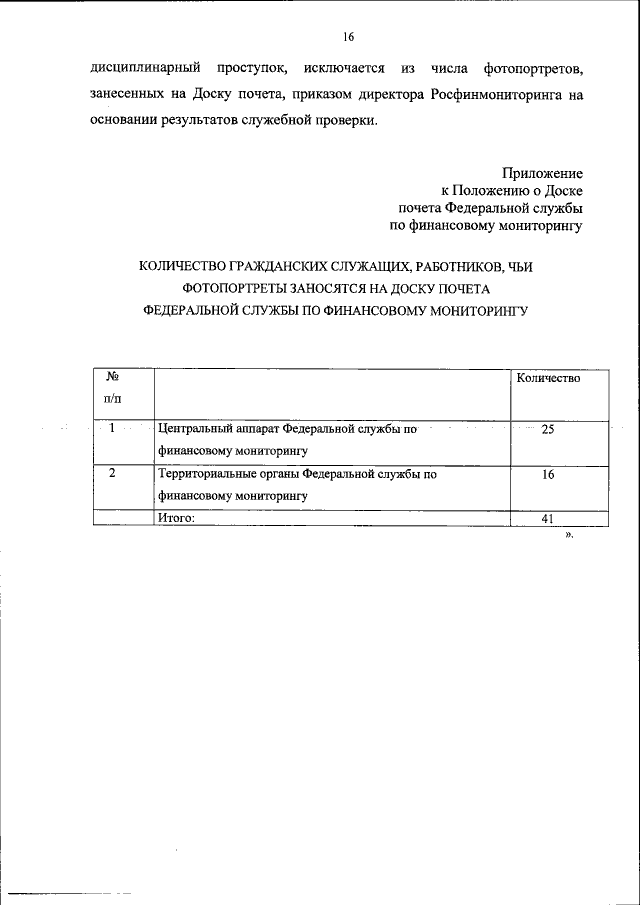 16

дисциплинарный проступок, исключается из числа фотопортретов, занесенных на Доску почета, приказом директора Росфинмониторинга на основании результатов служебной проверки.

Приложение
к Положению о Доске
почета Федеральной службы
по финансовому мониторингу

КОЛИЧЕСТВО ГРАЖДАНСКИХ СЛУЖАЩИХ, РАБОТНИКОВ, ЧЬИ ФОТОПОРТРЕТЫ ЗАНОСЯТСЯ НА ДОСКУ ПОЧЕТА ФЕДЕРАЛЬНОЙ СЛУЖБЫ ПО ФИНАНСОВОМУ МОНИТОРИНГУ

| № п/п | | Количество |
|---|---|---|
| 1 | Центральный аппарат Федеральной службы по финансовому мониторингу | 25 |
| 2 | Территориальные органы Федеральной службы по финансовому мониторингу | 16 |
| | Итого: | 41 |

».